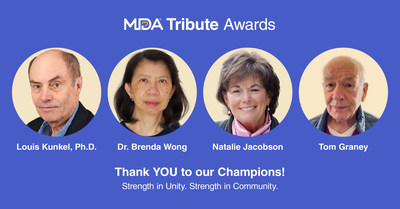 MDA Tribute Awards

Louis Kunkel, Ph.D.

Dr. Brenda Wong

Natalie Jacobson

Tom Graney

Thank YOU to our Champions!

Strength in Unity. Strength in Community.